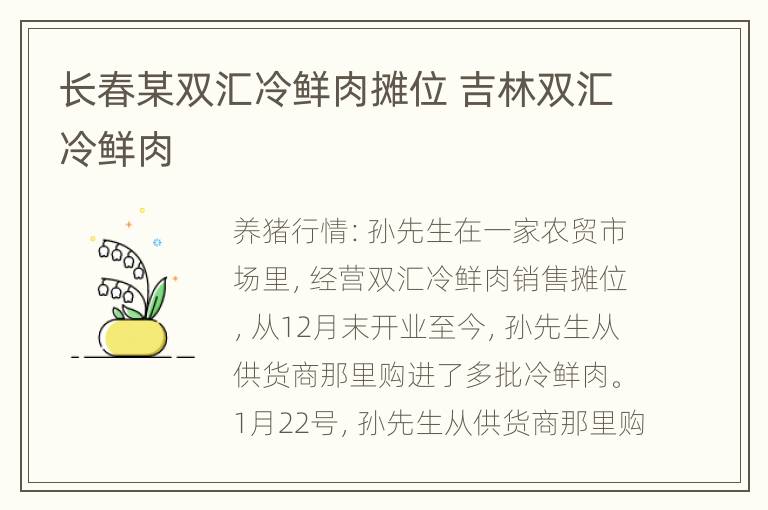 长春某双汇冷鲜肉摊位 吉林双汇冷鲜肉

养猪行情: 孙先生在一家农贸市场里, 经营双汇冷鲜肉销售摊位, 从12月末开业至今, 孙先生从供货商那里购进了多批冷鲜肉。1月22号, 孙先生从供货商那里购